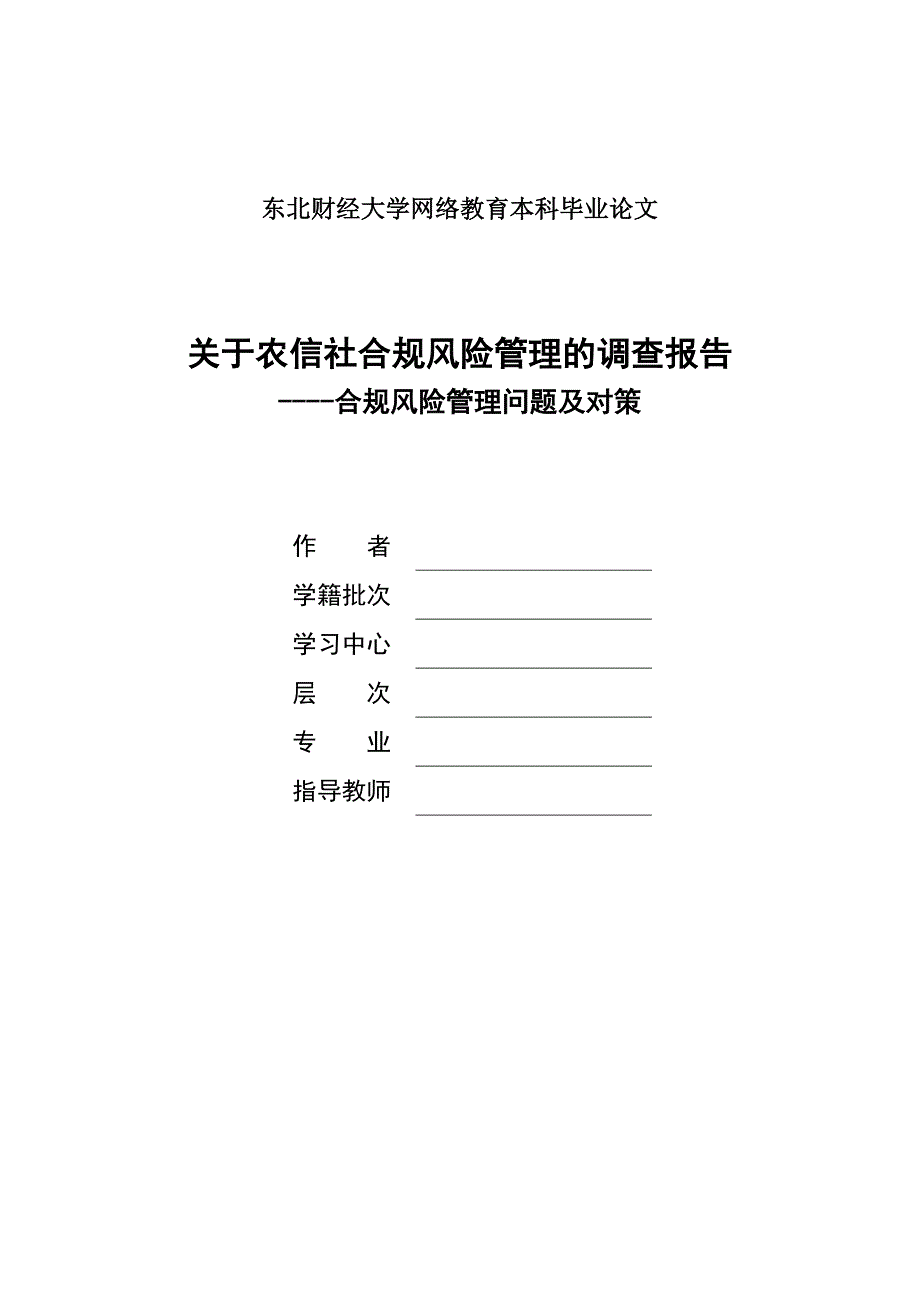 东北财经大学网络教育本科毕业论文

关于农信社合规风险管理的调查报告
----合规风险管理问题及对策

作　　者
学籍批次
学习中心
层　　次
专　　业
指导教师